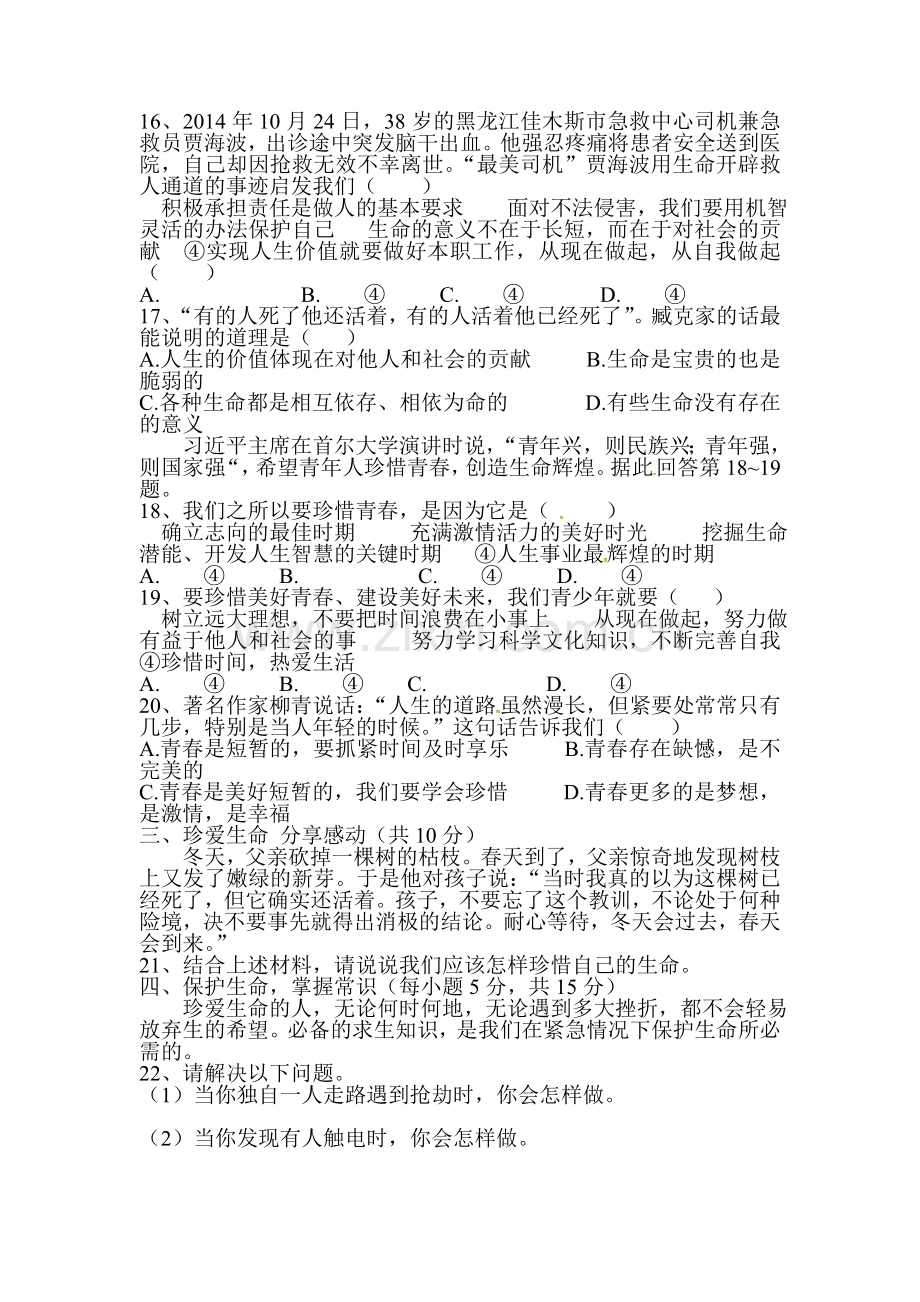 16、2014年10月24日，38岁的黑龙江佳木斯市急救中心司机兼急救员贾海波，出诊途中突发脑干出血。他强忍疼痛将患者安全送到医院，自己却因抢救无效不幸离世。“最美司机”贾海波用生命开辟救人通道的事迹启发我们（ ）

积极承担责任是做人的基本要求 面对不法侵害，我们要用机智灵活的办法保护自己 生命的意义不在于长短，而在于对社会的贡献 ④实现人生价值就要做好本职工作，从现在做起，从自我做起（ ）

A. B. ④ C. ④ D. ④

17、“有的人死了他还活着，有的人活着他已经死了”。臧克家的话最能说明的道理是（ ）

A.人生的价值体现在对他人和社会的贡献 B.生命是宝贵的也是脆弱的

C.各种生命都是相互依存、相依为命的 D.有些生命没有存在的意义

习近平主席在首尔大学演讲时说，“青年兴，则民族兴；青年强，则国家强“，希望青年人珍惜青春，创造生命辉煌。据此回答第18~19题。

18、我们之所以要珍惜青春，是因为它是（ ）

确立志向的最佳时期 充满激情活力的美好时光 挖掘生命潜能、开发人生智慧的关键时期 ④人生事业最辉煌的时期

A. ④ B. C. ④ D. ④

19、要珍惜美好青春、建设美好未来，我们青少年就要（ ）

树立远大理想，不要把时间浪费在小事上 从现在做起，努力做有益于他人和社会的事 努力学习科学文化知识，不断完善自我 ④珍惜时间，热爱生活

A. ④ B. ④ C. D. ④

20、著名作家柳青说话：“人生的道路虽然漫长，但紧要处常常只有几步，特别是当人年轻的时候。”这句话告诉我们（ ）

A.青春是短暂的，要抓紧时间及时享乐 B.青春存在缺憾，是不完美的

C.青春是美好短暂的，我们要学会珍惜 D.青春更多的是梦想，是激情，是幸福

三、珍爱生命 分享感动（共10分）

冬天，父亲砍掉一棵树的枯枝。春天到了，父亲惊奇地发现树枝上又发了嫩绿的新芽。于是他对孩子说：“当时我真的以为这棵树已经死了，但它确实还活着。孩子，不要忘了这个教训，不论处于何种险境，决不要事先就得出消极的结论。耐心等待，冬天会过去，春天会到来。”

21、结合上述材料，请说说我们应该怎样珍惜自己的生命。

四、保护生命，掌握常识（每小题5分，共15分）

珍爱生命的人，无论何时何地，无论遇到多大挫折，都不会轻易放弃生的希望。必备的求生知识，是我们在紧急情况下保护生命所必需的。

22、请解决以下问题。

（1）当你独自一人走路遇到抢劫时，你会怎样做。

（2）当你发现有人触电时，你会怎样做。